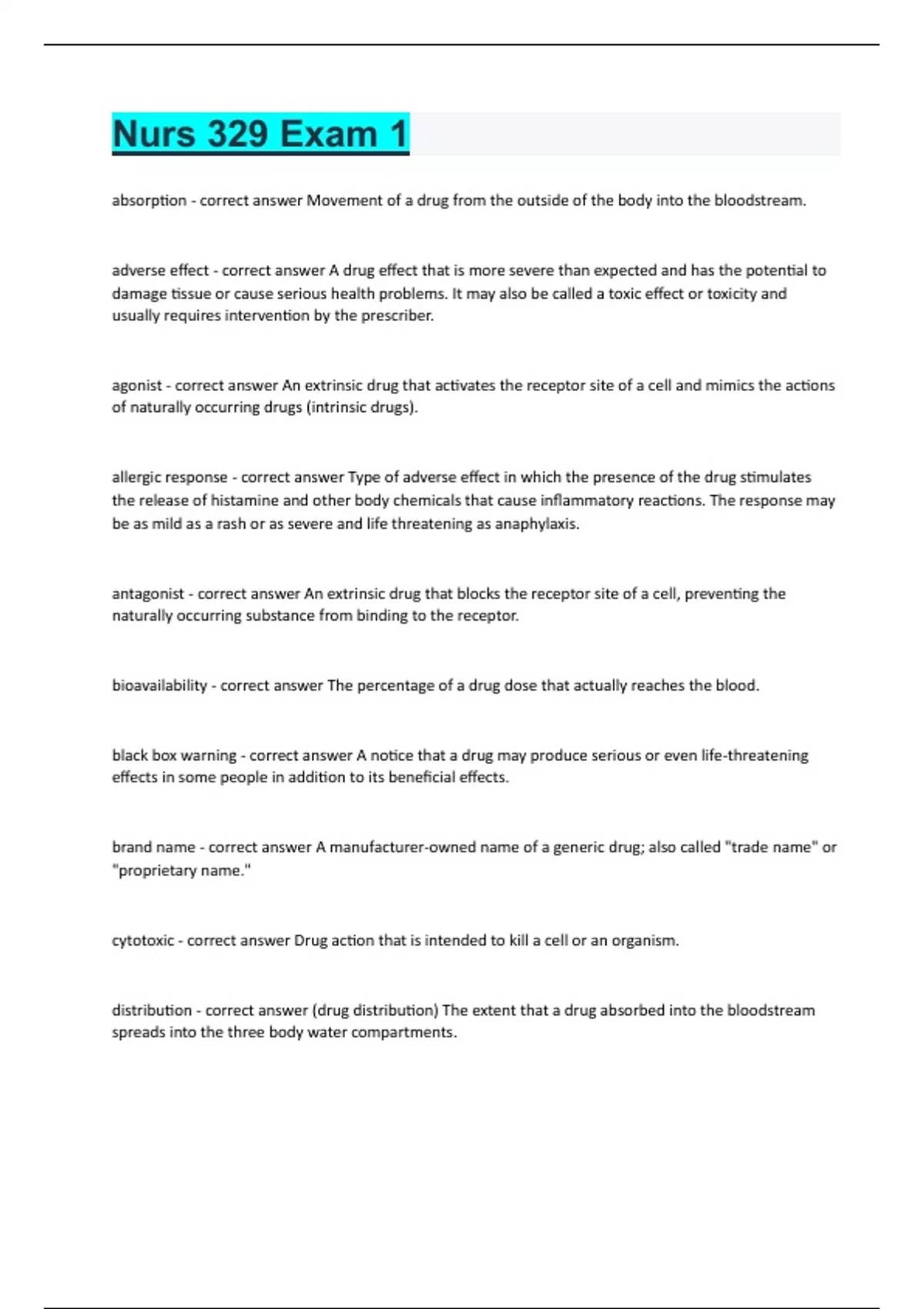 Nurs 329 Exam 1

absorption - correct answer Movement of a drug from the outside of the body into the bloodstream.

adverse effect - correct answer A drug effect that is more severe than expected and has the potential to damage tissue or cause serious health problems. It may also be called a toxic effect or toxicity and usually requires intervention by the prescriber.

agonist - correct answer An extrinsic drug that activates the receptor site of a cell and mimics the actions of naturally occurring drugs (intrinsic drugs).

allergic response - correct answer Type of adverse effect in which the presence of the drug stimulates the release of histamine and other body chemicals that cause inflammatory reactions. The response may be as mild as a rash or as severe and life threatening as anaphylaxis.

antagonist - correct answer An extrinsic drug that blocks the receptor site of a cell, preventing the naturally occurring substance from binding to the receptor.

bioavailability - correct answer The percentage of a drug dose that actually reaches the blood.

black box warning - correct answer A notice that a drug may produce serious or even life-threatening effects in some people in addition to its beneficial effects.

brand name - correct answer A manufacturer-owned name of a generic drug; also called "trade name" or "proprietary name."

cytotoxic - correct answer Drug action that is intended to kill a cell or an organism.

distribution - correct answer (drug distribution) The extent that a drug absorbed into the bloodstream spreads into the three body water compartments.